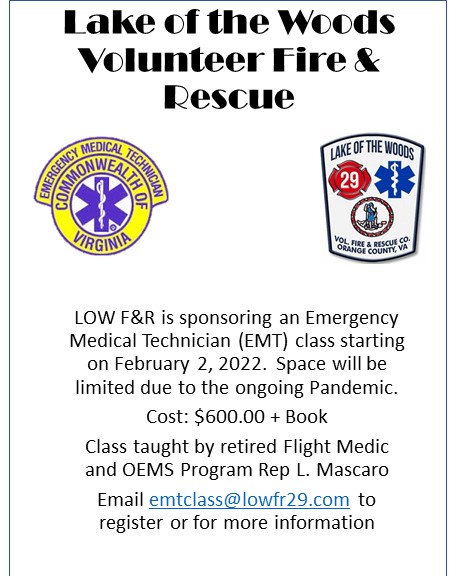 Lake of the Woods Volunteer Fire & Rescue

EMERGENCY MEDICAL TECHNICIAN
COMMONWEALTH OF
VIRGINIA

LAKE OF THE WOODS
29
VOL. FIRE & RESCUE CO.
ORANGE COUNTY, VA

LOW F&R is sponsoring an Emergency Medical Technician (EMT) class starting on February 2, 2022. Space will be limited due to the ongoing Pandemic.

Cost: \$600.00 + Book

Class taught by retired Flight Medic and OEMS Program Rep L. Mascaro

Email emtclass@lowfr29.com to register or for more information